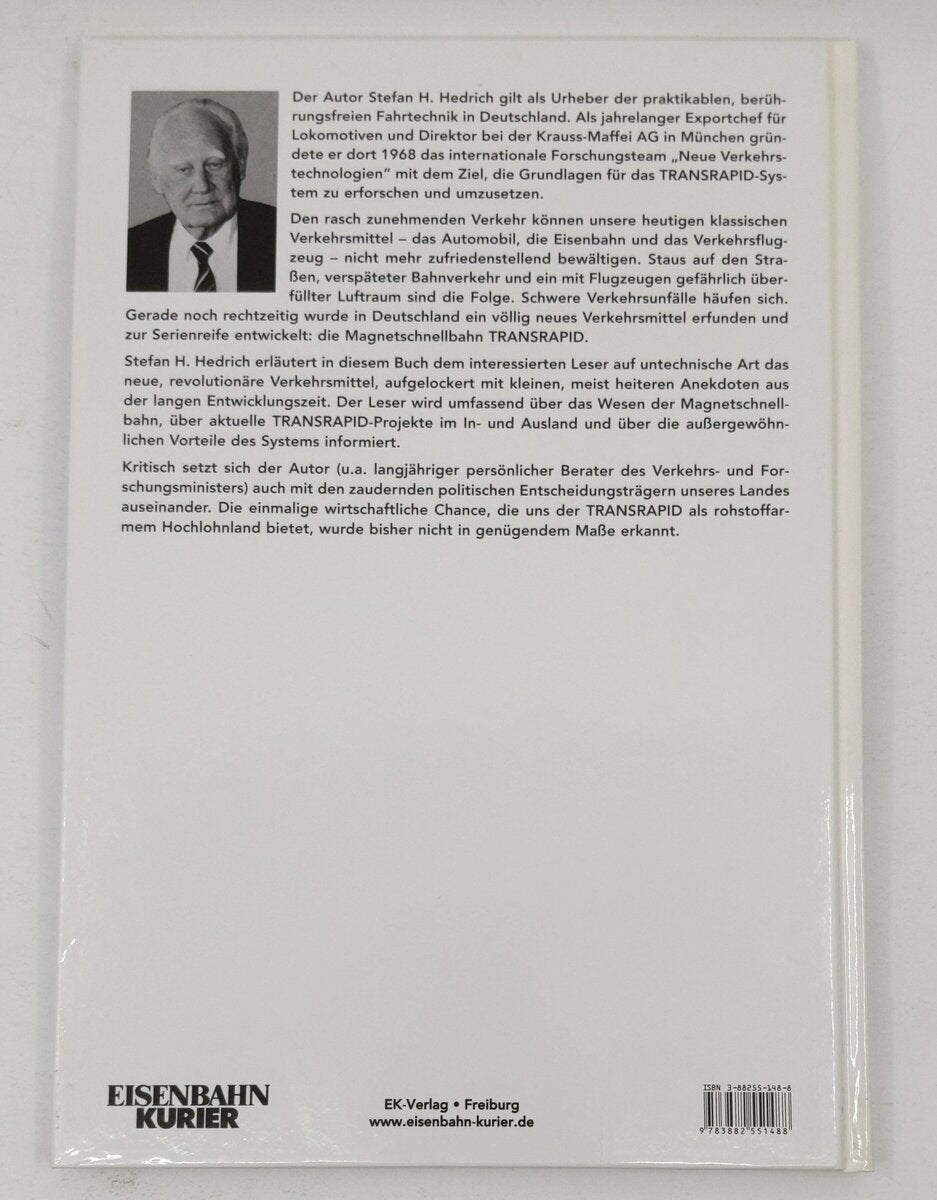 Der Autor Stefan H. Hedrich gilt als Urheber der praktikablen, berührungsfreien Fahrtechnik in Deutschland. Als jahrelanger Exportchef für Lokomotiven und Direktor bei der Krauss-Maffei AG in München gründete er dort 1968 das internationale Forschungsteam „Neue Verkehrstechnologien" mit dem Ziel, die Grundlagen für das TRANSRAPID-System zu erforschen und umzusetzen.

Den rasch zunehmenden Verkehr können unsere heutigen klassischen Verkehrsmittel – das Automobil, die Eisenbahn und das Verkehrsflugzeug – nicht mehr zufriedenstellend bewältigen. Staus auf den Straßen, verspäteter Bahnverkehr und ein mit Flugzeugen gefährlich überfüllter Luftraum sind die Folge. Schwere Verkehrsunfälle häufen sich. Gerade noch rechtzeitig wurde in Deutschland ein völlig neues Verkehrsmittel erfunden und zur Serienreife entwickelt: die Magnetschnellbahn TRANSRAPID.

Stefan H. Hedrich erläutert in diesem Buch dem interessierten Leser auf untechnische Art das neue, revolutionäre Verkehrsmittel, aufgelockert mit kleinen, meist heiteren Anekdoten aus der langen Entwicklungszeit. Der Leser wird umfassend über das Wesen der Magnetschnellbahn, über aktuelle TRANSRAPID-Projekte im In- und Ausland und über die außergewöhnlichen Vorteile des Systems informiert.

Kritisch setzt sich der Autor (u.a. langjähriger persönlicher Berater des Verkehrs- und Forschungsministers) auch mit den zaudernden politischen Entscheidungsträgern unseres Landes auseinander. Die einmalige wirtschaftliche Chance, die uns der TRANSRAPID als rohstoffarmem Hochlohnland bietet, wurde bisher nicht in genügendem Maße erkannt.

EISENBAHN
KURIER

EK-Verlag • Freiburg
www.eisenbahn-kurier.de

ISBN 3-88255-148-8
9 783882 551488